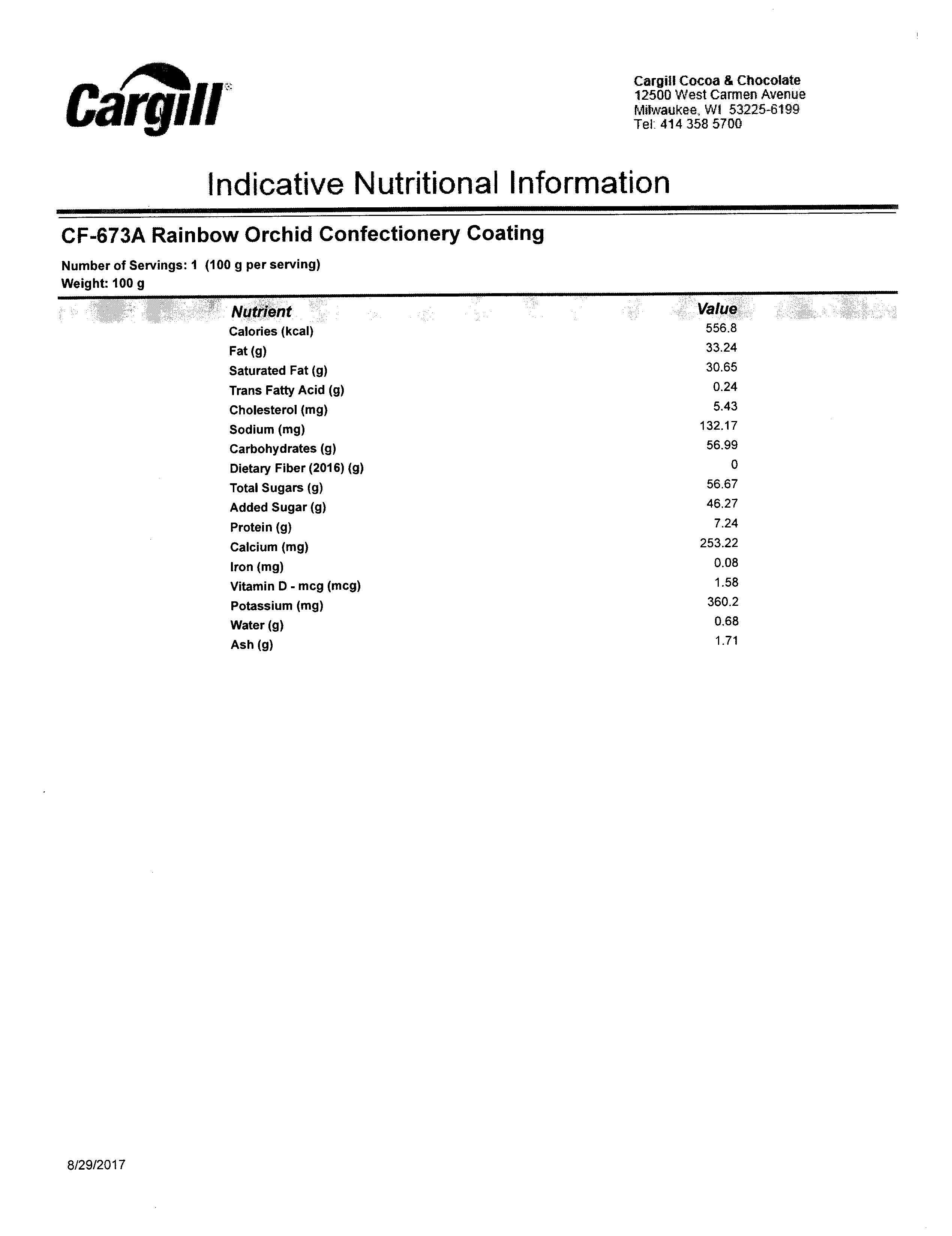 Cargill

Cargill Cocoa & Chocolate
12500 West Carmen Avenue
Milwaukee, WI 53225-6199
Tel: 414 358 5700

Indicative Nutritional Information

CF-673A Rainbow Orchid Confectionery Coating

Number of Servings: 1 (100 g per serving)
Weight: 100 g

| Nutrient | Value |
|---|---|
| Calories (kcal) | 556.8 |
| Fat (g) | 33.24 |
| Saturated Fat (g) | 30.65 |
| Trans Fatty Acid (g) | 0.24 |
| Cholesterol (mg) | 5.43 |
| Sodium (mg) | 132.17 |
| Carbohydrates (g) | 56.99 |
| Dietary Fiber (2016) (g) | 0 |
| Total Sugars (g) | 56.67 |
| Added Sugar (g) | 46.27 |
| Protein (g) | 7.24 |
| Calcium (mg) | 253.22 |
| Iron (mg) | 0.08 |
| Vitamin D - mcg (mcg) | 1.58 |
| Potassium (mg) | 360.2 |
| Water (g) | 0.68 |
| Ash (g) | 1.71 |

8/29/2017